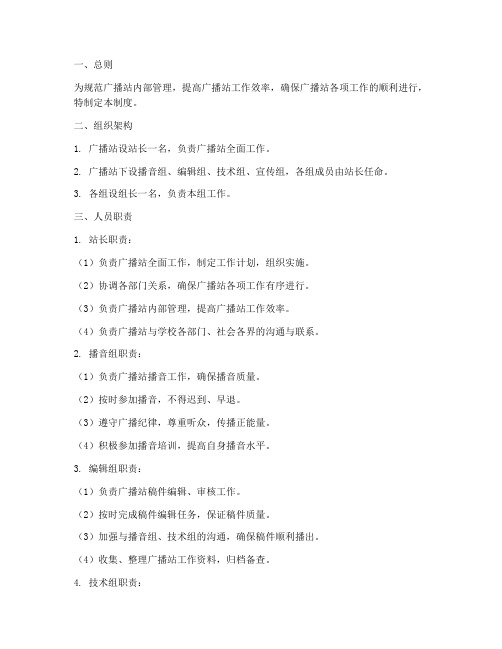 一、总则

为规范广播站内部管理，提高广播站工作效率，确保广播站各项工作的顺利进行，特制定本制度。

二、组织架构

1. 广播站设站长一名，负责广播站全面工作。

2. 广播站下设播音组、编辑组、技术组、宣传组，各组成员由站长任命。

3. 各组设组长一名，负责本组工作。

三、人员职责

1. 站长职责：

（1）负责广播站全面工作，制定工作计划，组织实施。

（2）协调各部门关系，确保广播站各项工作有序进行。

（3）负责广播站内部管理，提高广播站工作效率。

（4）负责广播站与学校各部门、社会各界的沟通与联系。

2. 播音组职责：

（1）负责广播站播音工作，确保播音质量。

（2）按时参加播音，不得迟到、早退。

（3）遵守广播纪律，尊重听众，传播正能量。

（4）积极参加播音培训，提高自身播音水平。

3. 编辑组职责：

（1）负责广播站稿件编辑、审核工作。

（2）按时完成稿件编辑任务，保证稿件质量。

（3）加强与播音组、技术组的沟通，确保稿件顺利播出。

（4）收集、整理广播站工作资料，归档备查。

4. 技术组职责：